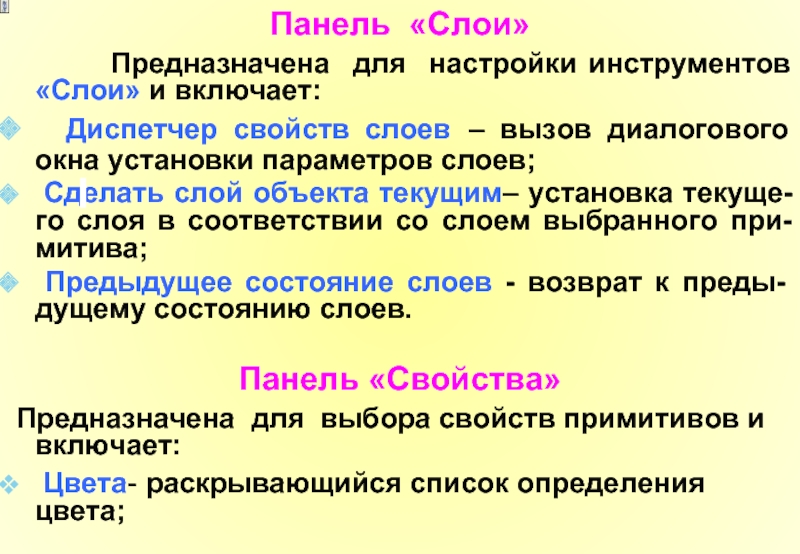 Панель «Слои»

Предназначена для настройки инструментов «Слои» и включает:

Диспетчер свойств слоев – вызов диалогового окна установки параметров слоев;

Сделать слой объекта текущим– установка текущего слоя в соответствии со слоем выбранного примитива;

Предыдущее состояние слоев - возврат к предыдущему состоянию слоев.

Панель «Свойства»

Предназначена для выбора свойств примитивов и включает:

Цвета- раскрывающийся список определения цвета;